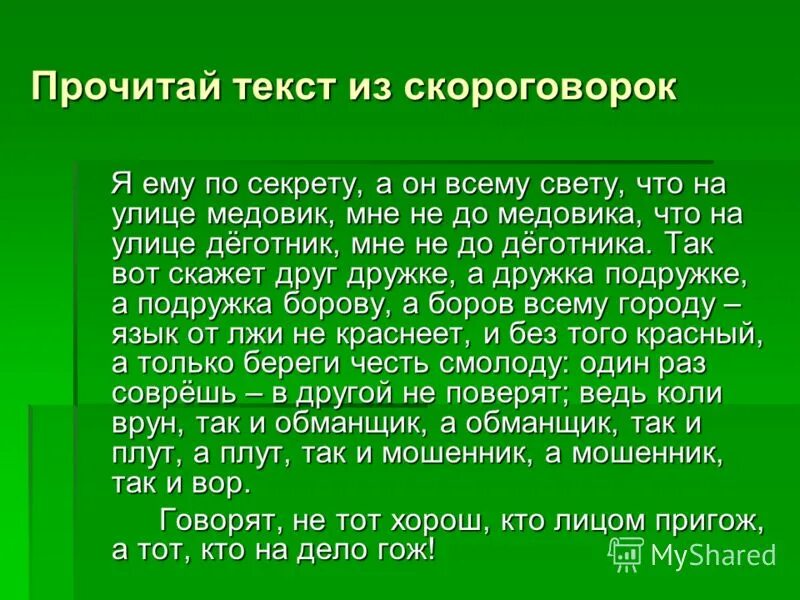 Прочитай текст из скороговорок

Я ему по секрету, а он всему свету, что на улице медовик, мне не до медовика, что на улице дёготник, мне не до дёготника. Так вот скажет друг дружке, а дружка подружке, а подружка борову, а боров всему городу – язык от лжи не краснеет, и без того красный, а только береги честь смолоду: один раз соврёшь – в другой не поверят; ведь коли врун, так и обманщик, а обманщик, так и плут, а плут, так и мошенник, а мошенник, так и вор.

Говорят, не тот хорош, кто лицом пригож, а тот, кто на дело гож!

MyShared